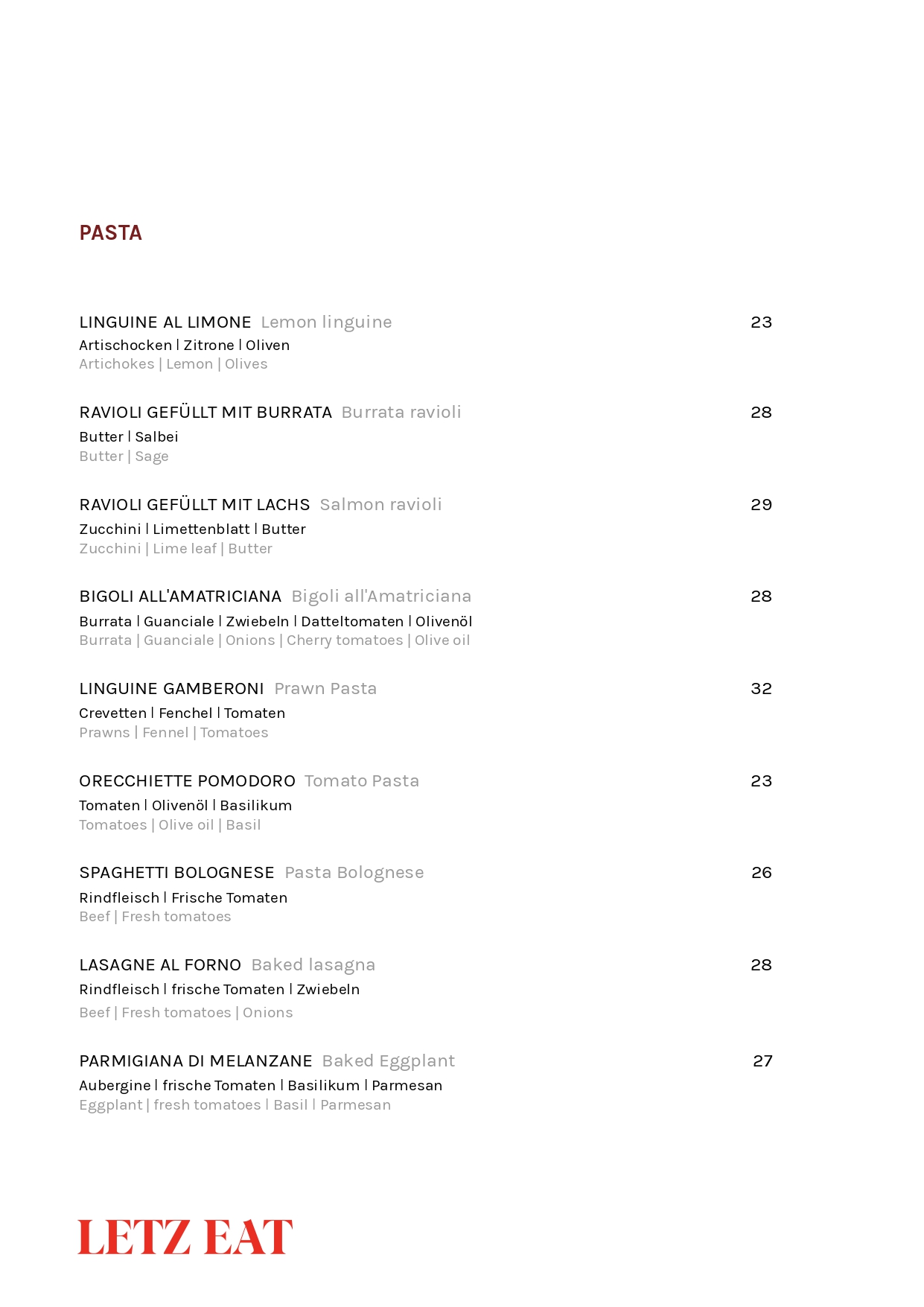 PASTA

LINGUINE AL LIMONE Lemon linguine 23
Artischocken | Zitrone | Oliven
Artichokes | Lemon | Olives

RAVIOLI GEFÜLLT MIT BURRATA Burrata ravioli 28
Butter | Salbei
Butter | Sage

RAVIOLI GEFÜLLT MIT LACHS Salmon ravioli 29
Zucchini | Limettenblatt | Butter
Zucchini | Lime leaf | Butter

BIGOLI ALL'AMATRICIANA Bigoli all'Amatriciana 28
Burrata | Guanciale | Zwiebeln | Datteltomaten | Olivenöl
Burrata | Guanciale | Onions | Cherry tomatoes | Olive oil

LINGUINE GAMBERONI Prawn Pasta 32
Crevetten | Fenchel | Tomaten
Prawns | Fennel | Tomatoes

ORECCHIETTE POMODORO Tomato Pasta 23
Tomaten | Olivenöl | Basilikum
Tomatoes | Olive oil | Basil

SPAGHETTI BOLOGNESE Pasta Bolognese 26
Rindfleisch | Frische Tomaten
Beef | Fresh tomatoes

LASAGNE AL FORNO Baked lasagna 28
Rindfleisch | frische Tomaten | Zwiebeln
Beef | Fresh tomatoes | Onions

PARMIGIANA DI MELANZANE Baked Eggplant 27
Aubergine | frische Tomaten | Basilikum | Parmesan
Eggplant | fresh tomatoes | Basil | Parmesan

LETZ EAT